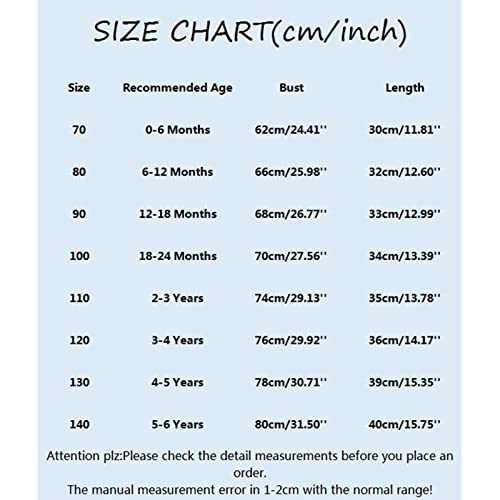 SIZE CHART(cm/inch)

| Size | Recommended Age | Bust | Length |
|---|---|---|---|
| 70 | 0-6 Months | 62cm/24.41'' | 30cm/11.81'' |
| 80 | 6-12 Months | 66cm/25.98'' | 32cm/12.60'' |
| 90 | 12-18 Months | 68cm/26.77'' | 33cm/12.99'' |
| 100 | 18-24 Months | 70cm/27.56'' | 34cm/13.39'' |
| 110 | 2-3 Years | 74cm/29.13'' | 35cm/13.78'' |
| 120 | 3-4 Years | 76cm/29.92'' | 36cm/14.17'' |
| 130 | 4-5 Years | 78cm/30.71'' | 39cm/15.35'' |
| 140 | 5-6 Years | 80cm/31.50'' | 40cm/15.75'' |

Attention plz:Please check the detail measurements before you place an order.
The manual measurement error in 1-2cm with the normal range!